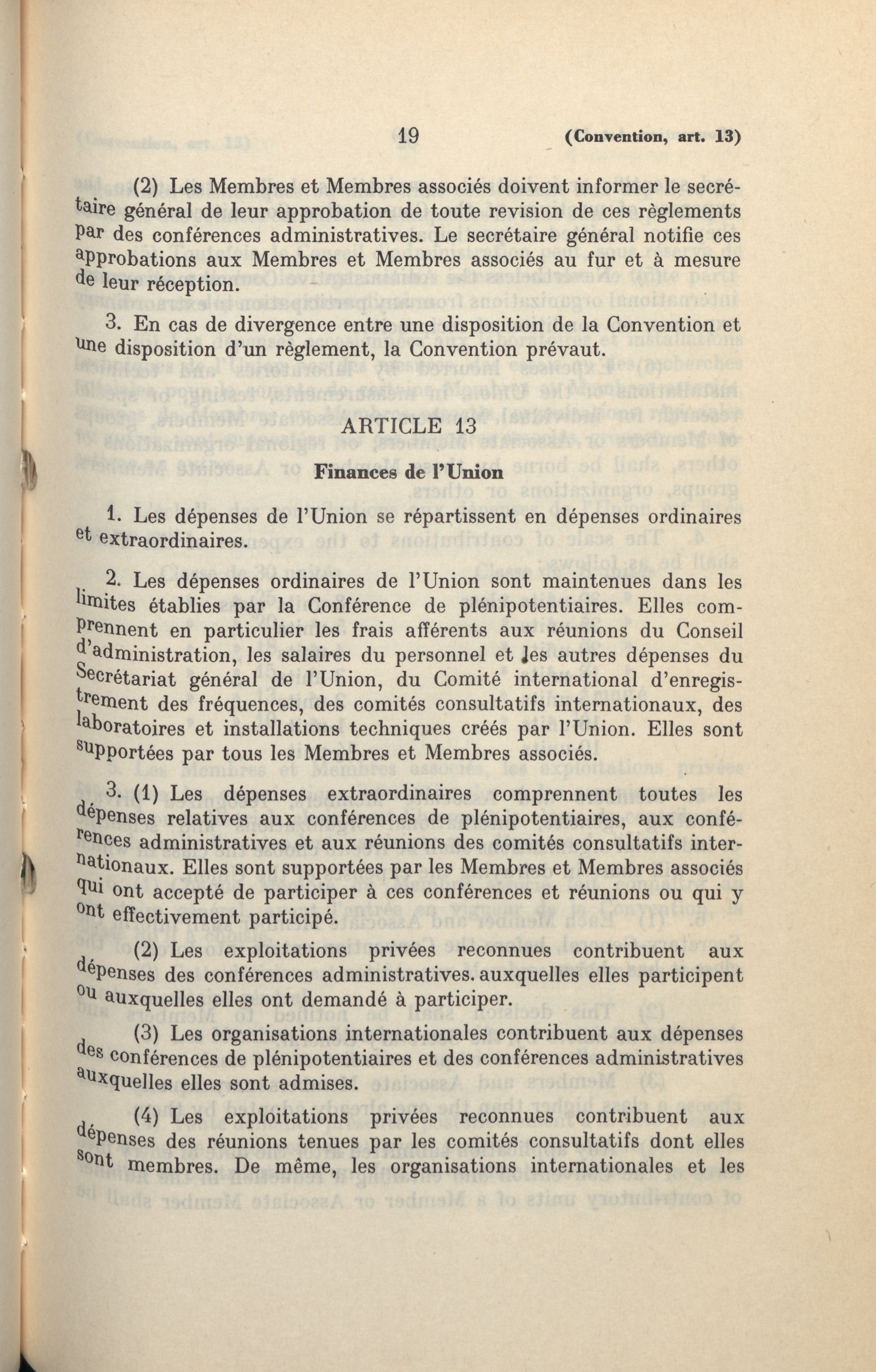 19 (Convention, art. 13)

(2) Les Membres et Membres associés doivent informer le secrétaire général de leur approbation de toute revision de ces règlements par des conférences administratives. Le secrétaire général notifie ces approbations aux Membres et Membres associés au fur et à mesure de leur réception.

3. En cas de divergence entre une disposition de la Convention et une disposition d'un règlement, la Convention prévaut.

ARTICLE 13

Finances de l'Union

1. Les dépenses de l'Union se répartissent en dépenses ordinaires et extraordinaires.

2. Les dépenses ordinaires de l'Union sont maintenues dans les limites établies par la Conférence de plénipotentiaires. Elles comprennent en particulier les frais afférents aux réunions du Conseil d'administration, les salaires du personnel et les autres dépenses du Secrétariat général de l'Union, du Comité international d'enregistrement des fréquences, des comités consultatifs internationaux, des laboratoires et installations techniques créés par l'Union. Elles sont supportées par tous les Membres et Membres associés.

3. (1) Les dépenses extraordinaires comprennent toutes les dépenses relatives aux conférences de plénipotentiaires, aux conférences administratives et aux réunions des comités consultatifs internationaux. Elles sont supportées par les Membres et Membres associés qui ont accepté de participer à ces conférences et réunions ou qui y ont effectivement participé.

(2) Les exploitations privées reconnues contribuent aux dépenses des conférences administratives. auxquelles elles participent ou auxquelles elles ont demandé à participer.

(3) Les organisations internationales contribuent aux dépenses des conférences de plénipotentiaires et des conférences administratives auxquelles elles sont admises.

(4) Les exploitations privées reconnues contribuent aux dépenses des réunions tenues par les comités consultatifs dont elles sont membres. De même, les organisations internationales et les